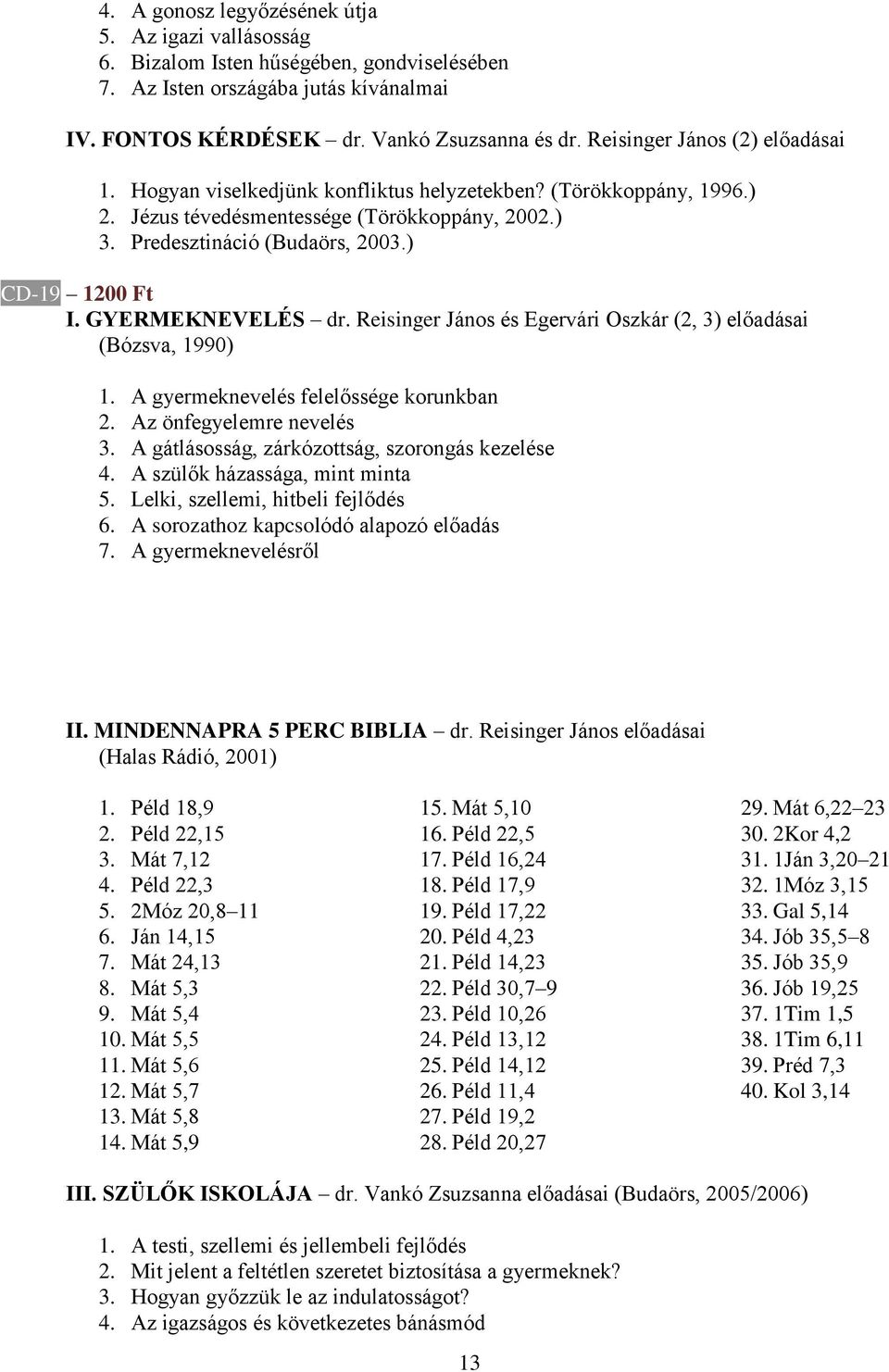 4. A gonosz legyőzésének útja
5. Az igazi vallásosság
6. Bizalom Isten hűségében, gondviselésében
7. Az Isten országába jutás kívánalmai

IV. FONTOS KÉRDÉSEK – dr. Vankó Zsuzsanna és dr. Reisinger János (2) előadásai

1. Hogyan viselkedjünk konfliktus helyzetekben? (Törökkoppány, 1996.)
2. Jézus tévedésmentessége (Törökkoppány, 2002.)
3. Predesztináció (Budaörs, 2003.)

CD-19 – 1200 Ft
I. GYERMEKNEVELÉS – dr. Reisinger János és Egervári Oszkár (2, 3) előadásai (Bózsva, 1990)

1. A gyermeknevelés felelőssége korunkban
2. Az önfegyelemre nevelés
3. A gátlásosság, zárkózottság, szorongás kezelése
4. A szülők házassága, mint minta
5. Lelki, szellemi, hitbeli fejlődés
6. A sorozathoz kapcsolódó alapozó előadás
7. A gyermeknevelésről

II. MINDENNAPRA 5 PERC BIBLIA – dr. Reisinger János előadásai (Halas Rádió, 2001)

1. Péld 18,9
2. Péld 22,15
3. Mát 7,12
4. Péld 22,3
5. 2Móz 20,8–11
6. Ján 14,15
7. Mát 24,13
8. Mát 5,3
9. Mát 5,4
10. Mát 5,5
11. Mát 5,6
12. Mát 5,7
13. Mát 5,8
14. Mát 5,9

15. Mát 5,10
16. Péld 22,5
17. Péld 16,24
18. Péld 17,9
19. Péld 17,22
20. Péld 4,23
21. Péld 14,23
22. Péld 30,7–9
23. Péld 10,26
24. Péld 13,12
25. Péld 14,12
26. Péld 11,4
27. Péld 19,2
28. Péld 20,27

29. Mát 6,22–23
30. 2Kor 4,2
31. 1Ján 3,20–21
32. 1Móz 3,15
33. Gal 5,14
34. Jób 35,5–8
35. Jób 35,9
36. Jób 19,25
37. 1Tim 1,5
38. 1Tim 6,11
39. Préd 7,3
40. Kol 3,14

III. SZÜLŐK ISKOLÁJA – dr. Vankó Zsuzsanna előadásai (Budaörs, 2005/2006)

1. A testi, szellemi és jellembeli fejlődés
2. Mit jelent a feltétlen szeretet biztosítása a gyermeknek?
3. Hogyan győzzük le az indulatosságot?
4. Az igazságos és következetes bánásmód

13